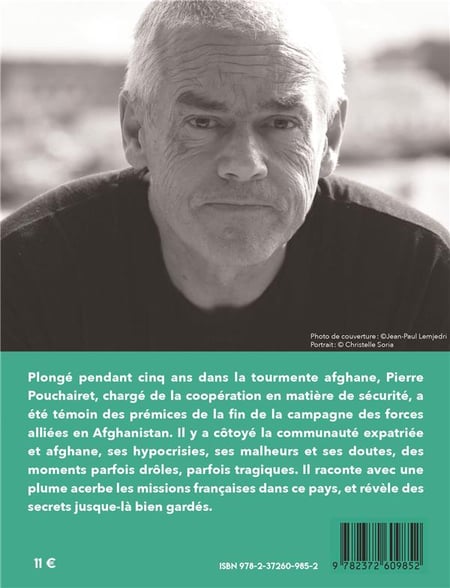 Photo de couverture : ©Jean-Paul Lemjedri
Portrait : © Christelle Soria

Plongé pendant cinq ans dans la tourmente afghane, Pierre Pouchairet, chargé de la coopération en matière de sécurité, a été témoin des prémices de la fin de la campagne des forces alliées en Afghanistan. Il y a côtoyé la communauté expatriée et afghane, ses hypocrisies, ses malheurs et ses doutes, des moments parfois drôles, parfois tragiques. Il raconte avec une plume acerbe les missions françaises dans ce pays, et révèle des secrets jusque-là bien gardés.

11 €

ISBN 978-2-37260-985-2

9 782372 609852